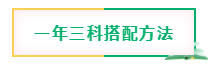 一年三科搭配方法